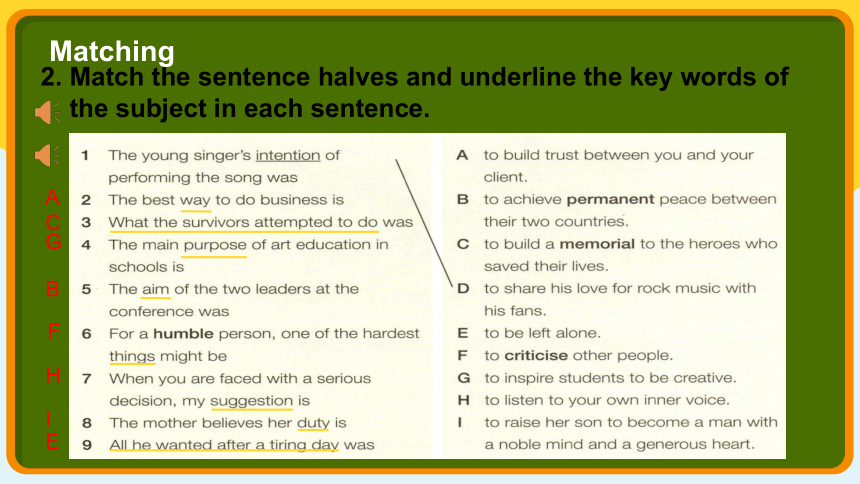 Matching
2. Match the sentence halves and underline the key words of the subject in each sentence.

1 The young singer's intention of performing the song was
A 2 The best way to do business is
C 3 What the survivors attempted to do was
G 4 The main purpose of art education in schools is
B 5 The aim of the two leaders at the conference was
F 6 For a humble person, one of the hardest things might be
H 7 When you are faced with a serious decision, my suggestion is
I 8 The mother believes her duty is
E 9 All he wanted after a tiring day was

A to build trust between you and your client.
B to achieve permanent peace between their two countries.
C to build a memorial to the heroes who saved their lives.
D to share his love for rock music with his fans.
E to be left alone.
F to criticise other people.
G to inspire students to be creative.
H to listen to your own inner voice.
I to raise her son to become a man with a noble mind and a generous heart.